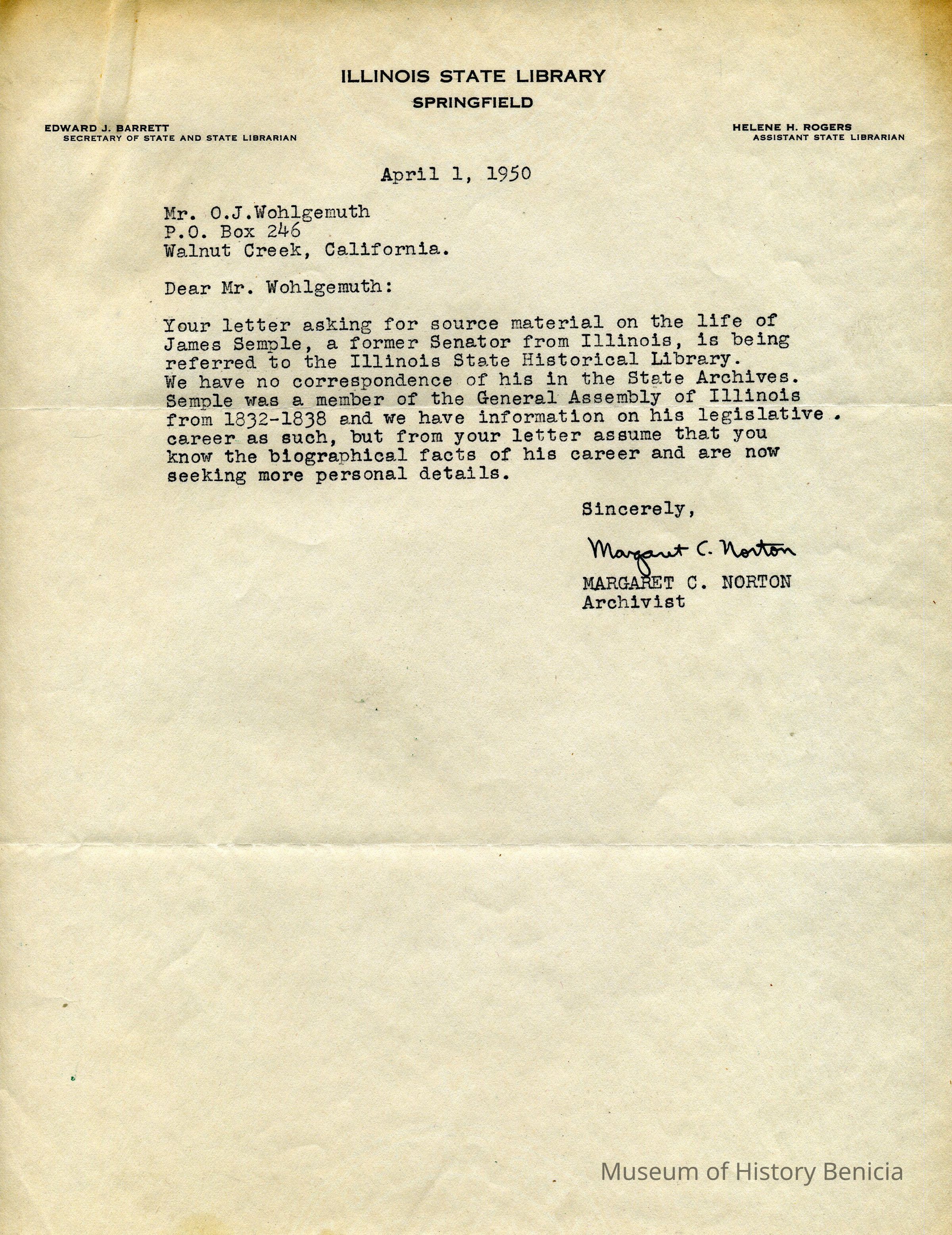 ILLINOIS STATE LIBRARY
SPRINGFIELD

EDWARD J. BARRETT
SECRETARY OF STATE AND STATE LIBRARIAN

HELENE H. ROGERS
ASSISTANT STATE LIBRARIAN

April 1, 1950

Mr. O.J.Wohlgemuth
P.O. Box 246
Walnut Creek, California.

Dear Mr. Wohlgemuth:

Your letter asking for source material on the life of James Semple, a former Senator from Illinois, is being referred to the Illinois State Historical Library. We have no correspondence of his in the State Archives. Semple was a member of the General Assembly of Illinois from 1832-1838 and we have information on his legislative . career as such, but from your letter assume that you know the biographical facts of his career and are now seeking more personal details.

Sincerely,

Margaret C. Norton

MARGARET C. NORTON
Archivist

Museum of History Benicia